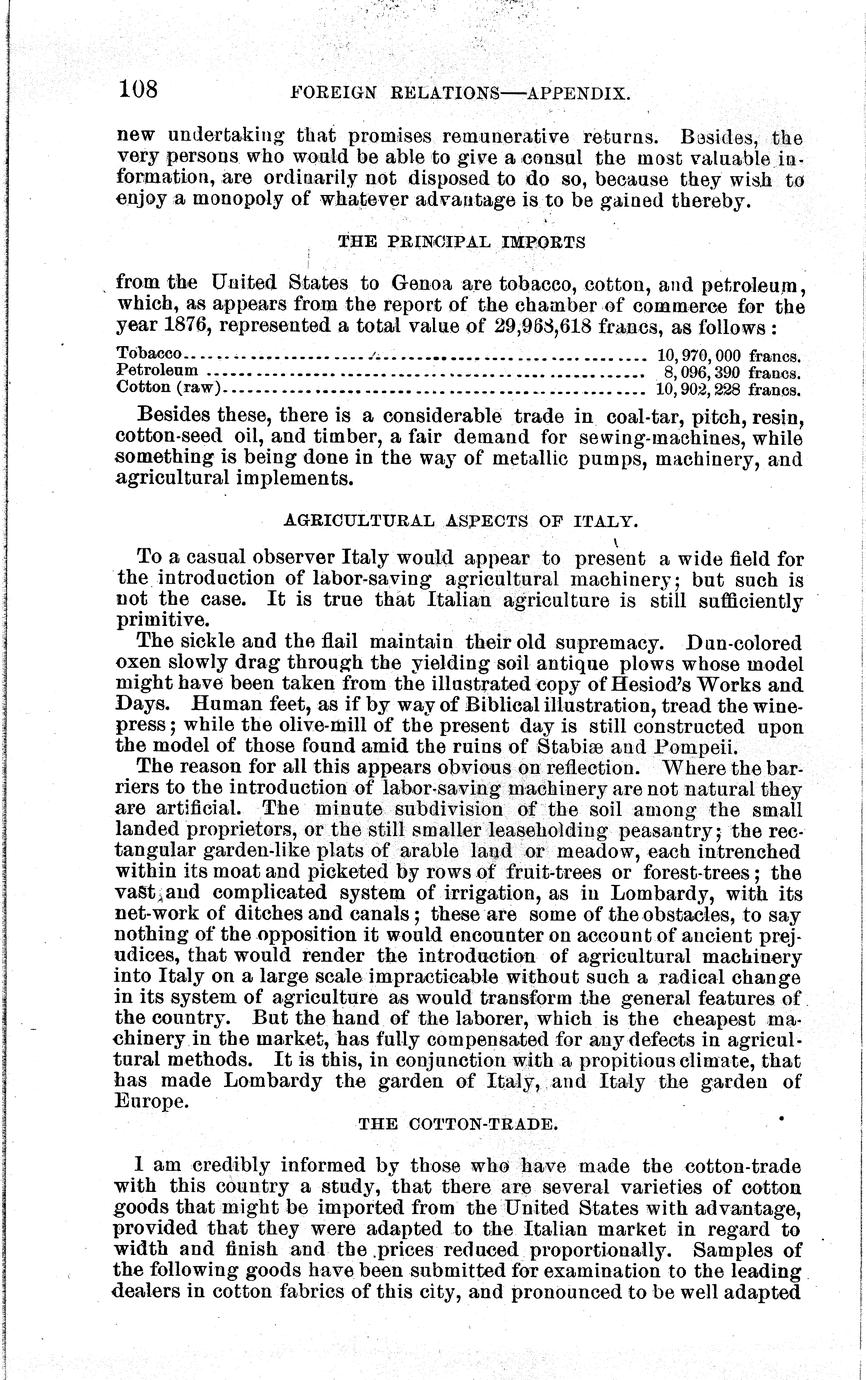 108 FOREIGN RELATIONS—APPENDIX.

new undertaking that promises remunerative returns. Besides, the very persons who would be able to give a consul the most valuable information, are ordinarily not disposed to do so, because they wish to enjoy a monopoly of whatever advantage is to be gained thereby.

THE PRINCIPAL IMPORTS

from the United States to Genoa are tobacco, cotton, and petroleum, which, as appears from the report of the chamber of commerce for the year 1876, represented a total value of 29,968,618 francs, as follows:

| | |
|---|---|
| Tobacco | 10,970,000 francs. |
| Petroleum | 8,096,390 francs. |
| Cotton (raw) | 10,902,228 francs. |

Besides these, there is a considerable trade in coal-tar, pitch, resin, cotton-seed oil, and timber, a fair demand for sewing-machines, while something is being done in the way of metallic pumps, machinery, and agricultural implements.

AGRICULTURAL ASPECTS OF ITALY.

To a casual observer Italy would appear to present a wide field for the introduction of labor-saving agricultural machinery; but such is not the case. It is true that Italian agriculture is still sufficiently primitive.

The sickle and the flail maintain their old supremacy. Dun-colored oxen slowly drag through the yielding soil antique plows whose model might have been taken from the illustrated copy of Hesiod's Works and Days. Human feet, as if by way of Biblical illustration, tread the wine-press; while the olive-mill of the present day is still constructed upon the model of those found amid the ruins of Stabiæ and Pompeii.

The reason for all this appears obvious on reflection. Where the barriers to the introduction of labor-saving machinery are not natural they are artificial. The minute subdivision of the soil among the small landed proprietors, or the still smaller leaseholding peasantry; the rectangular garden-like plats of arable land or meadow, each intrenched within its moat and picketed by rows of fruit-trees or forest-trees; the vast and complicated system of irrigation, as in Lombardy, with its net-work of ditches and canals; these are some of the obstacles, to say nothing of the opposition it would encounter on account of ancient prejudices, that would render the introduction of agricultural machinery into Italy on a large scale impracticable without such a radical change in its system of agriculture as would transform the general features of the country. But the hand of the laborer, which is the cheapest machinery in the market, has fully compensated for any defects in agricultural methods. It is this, in conjunction with a propitious climate, that has made Lombardy the garden of Italy, and Italy the garden of Europe.

THE COTTON-TRADE.

I am credibly informed by those who have made the cotton-trade with this country a study, that there are several varieties of cotton goods that might be imported from the United States with advantage, provided that they were adapted to the Italian market in regard to width and finish and the prices reduced proportionally. Samples of the following goods have been submitted for examination to the leading dealers in cotton fabrics of this city, and pronounced to be well adapted